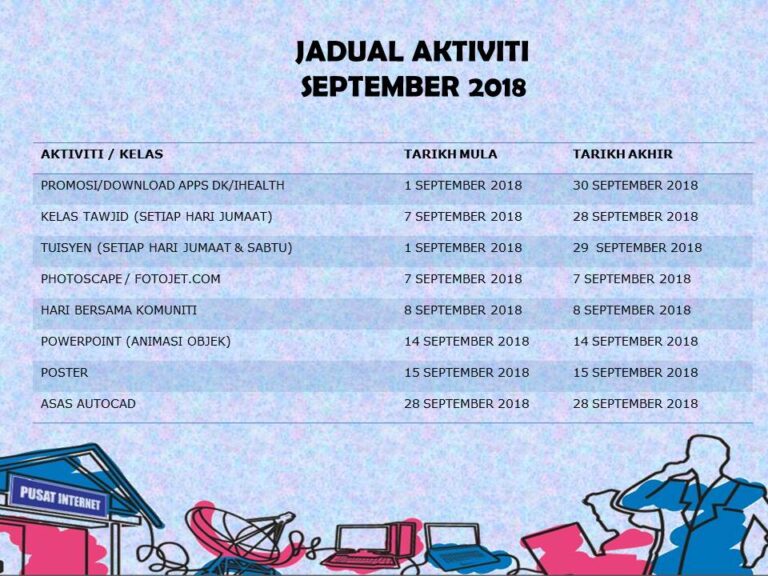 JADUAL AKTIVITI
SEPTEMBER 2018

| AKTIVITI / KELAS | TARIKH MULA | TARIKH AKHIR |
|---|---|---|
| PROMOSI/DOWNLOAD APPS DK/IHEALTH | 1 SEPTEMBER 2018 | 30 SEPTEMBER 2018 |
| KELAS TAWJID (SETIAP HARI JUMAAT) | 7 SEPTEMBER 2018 | 28 SEPTEMBER 2018 |
| TUISYEN (SETIAP HARI JUMAAT & SABTU) | 1 SEPTEMBER 2018 | 29 SEPTEMBER 2018 |
| PHOTOSCAPE / FOTOJET.COM | 7 SEPTEMBER 2018 | 7 SEPTEMBER 2018 |
| HARI BERSAMA KOMUNITI | 8 SEPTEMBER 2018 | 8 SEPTEMBER 2018 |
| POWERPOINT (ANIMASI OBJEK) | 14 SEPTEMBER 2018 | 14 SEPTEMBER 2018 |
| POSTER | 15 SEPTEMBER 2018 | 15 SEPTEMBER 2018 |
| ASAS AUTOCAD | 28 SEPTEMBER 2018 | 28 SEPTEMBER 2018 |

PUSAT INTERNET